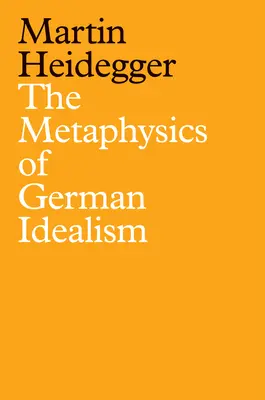 Martin Heidegger
The Metaphysics of German Idealism